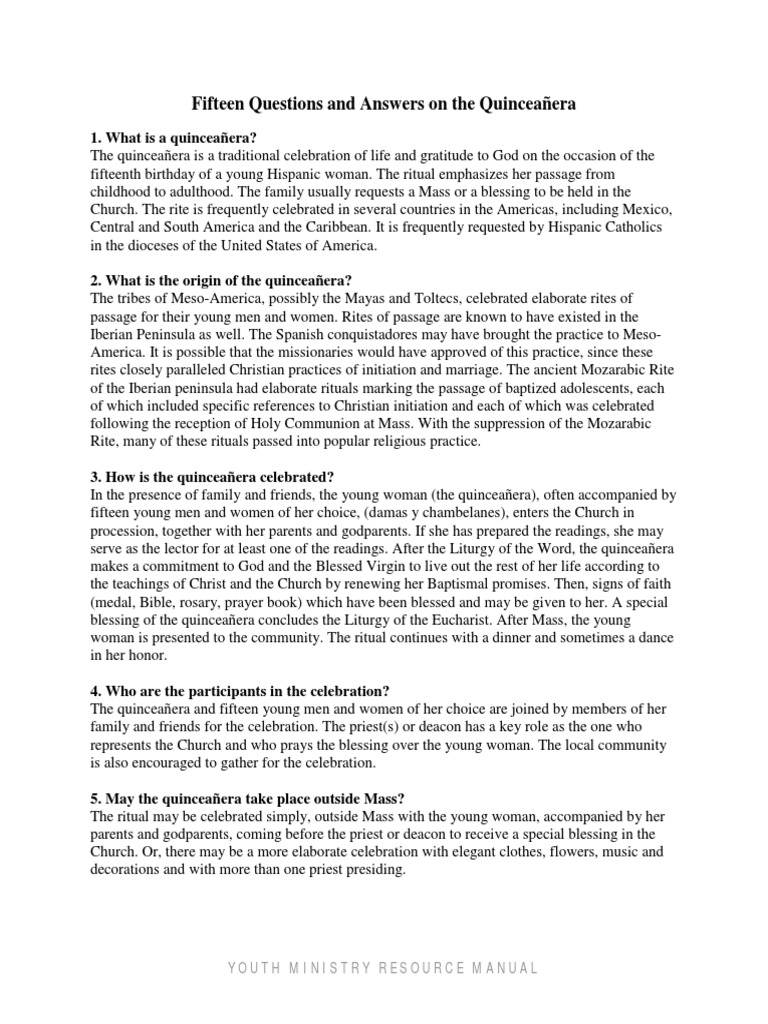 Fifteen Questions and Answers on the Quinceañera

1. What is a quinceañera?
The quinceañera is a traditional celebration of life and gratitude to God on the occasion of the fifteenth birthday of a young Hispanic woman. The ritual emphasizes her passage from childhood to adulthood. The family usually requests a Mass or a blessing to be held in the Church. The rite is frequently celebrated in several countries in the Americas, including Mexico, Central and South America and the Caribbean. It is frequently requested by Hispanic Catholics in the dioceses of the United States of America.

2. What is the origin of the quinceañera?
The tribes of Meso-America, possibly the Mayas and Toltecs, celebrated elaborate rites of passage for their young men and women. Rites of passage are known to have existed in the Iberian Peninsula as well. The Spanish conquistadores may have brought the practice to Meso-America. It is possible that the missionaries would have approved of this practice, since these rites closely paralleled Christian practices of initiation and marriage. The ancient Mozarabic Rite of the Iberian peninsula had elaborate rituals marking the passage of baptized adolescents, each of which included specific references to Christian initiation and each of which was celebrated following the reception of Holy Communion at Mass. With the suppression of the Mozarabic Rite, many of these rituals passed into popular religious practice.

3. How is the quinceañera celebrated?
In the presence of family and friends, the young woman (the quinceañera), often accompanied by fifteen young men and women of her choice, (damas y chambelanes), enters the Church in procession, together with her parents and godparents. If she has prepared the readings, she may serve as the lector for at least one of the readings. After the Liturgy of the Word, the quinceañera makes a commitment to God and the Blessed Virgin to live out the rest of her life according to the teachings of Christ and the Church by renewing her Baptismal promises. Then, signs of faith (medal, Bible, rosary, prayer book) which have been blessed and may be given to her. A special blessing of the quinceañera concludes the Liturgy of the Eucharist. After Mass, the young woman is presented to the community. The ritual continues with a dinner and sometimes a dance in her honor.

4. Who are the participants in the celebration?
The quinceañera and fifteen young men and women of her choice are joined by members of her family and friends for the celebration. The priest(s) or deacon has a key role as the one who represents the Church and who prays the blessing over the young woman. The local community is also encouraged to gather for the celebration.

5. May the quinceañera take place outside Mass?
The ritual may be celebrated simply, outside Mass with the young woman, accompanied by her parents and godparents, coming before the priest or deacon to receive a special blessing in the Church. Or, there may be a more elaborate celebration with elegant clothes, flowers, music and decorations and with more than one priest presiding.

YOUTH MINISTRY RESOURCE MANUAL